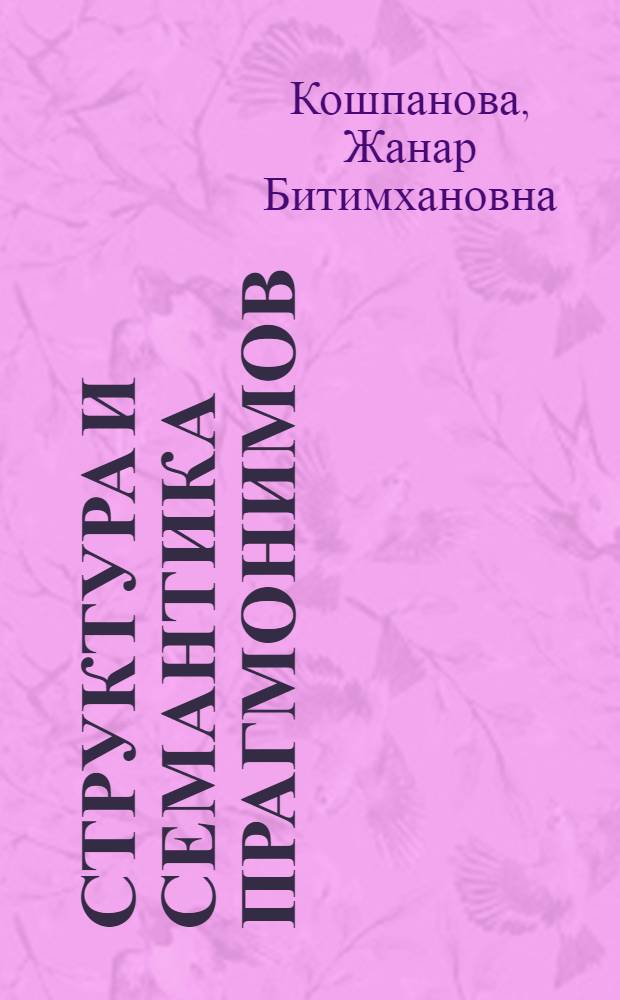 Кошпанова, Жанар Битимхановна

СТРУКТУРА И СЕМАНТИКА ПРАГМОНИМОВ